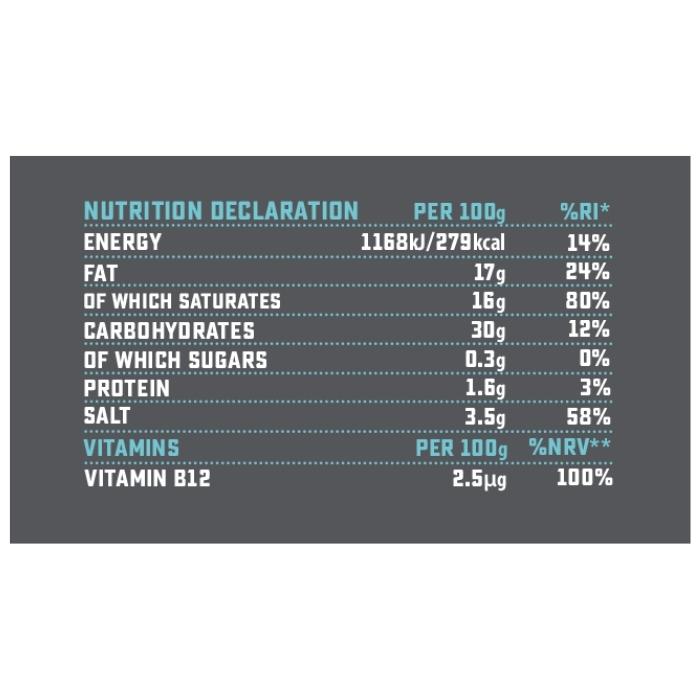 | NUTRITION DECLARATION | PER 100g | %RI* |
|---|---|---|
| ENERGY | 1168kJ/279kcal | 14% |
| FAT | 17g | 24% |
| OF WHICH SATURATES | 16g | 80% |
| CARBOHYDRATES | 30g | 12% |
| OF WHICH SUGARS | 0.3g | 0% |
| PROTEIN | 1.6g | 3% |
| SALT | 3.5g | 58% |
| VITAMINS | PER 100g | %NRV** |
| VITAMIN B12 | 2.5μg | 100% |